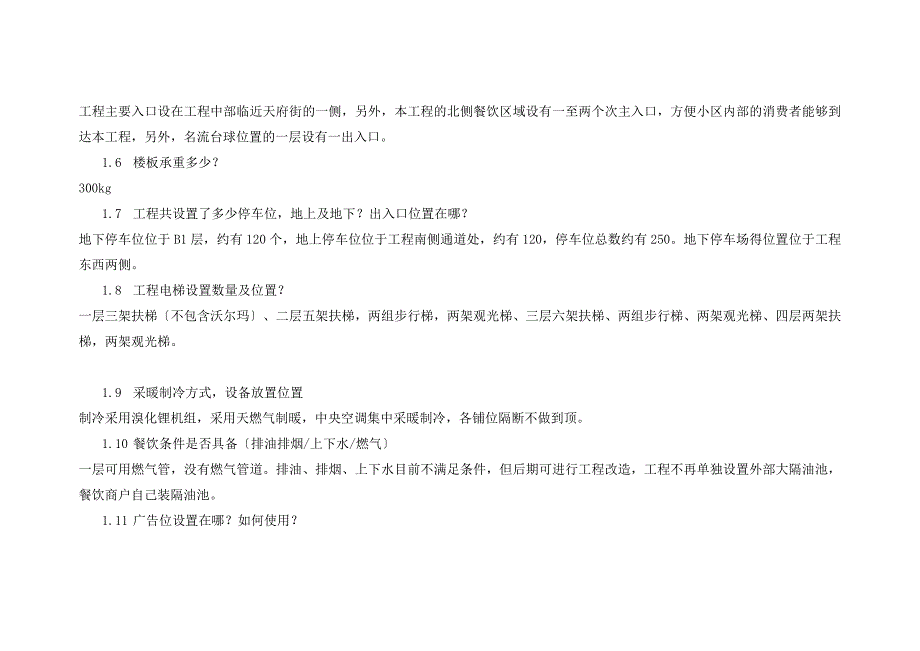 工程主要入口设在工程中部临近天府街的一侧，另外，本工程的北侧餐饮区域设有一至两个次主入口，方便小区内部的消费者能够到达本工程，另外，名流台球位置的一层设有一出入口。

1.6 楼板承重多少？

300kg

1.7 工程共设置了多少停车位，地上及地下？出入口位置在哪？

地下停车位位于B1层，约有120个，地上停车位位于工程南侧通道处，约有120，停车位总数约有250。地下停车场得位置位于工程东西两侧。

1.8 工程电梯设置数量及位置？

一层三架扶梯〔不包含沃尔玛〕、二层五架扶梯，两组步行梯，两架观光梯、三层六架扶梯、两组步行梯、两架观光梯、四层两架扶梯，两架观光梯。

1.9 采暖制冷方式，设备放置位置

制冷采用溴化锂机组，采用天燃气制暖，中央空调集中采暖制冷，各铺位隔断不做到顶。

1.10 餐饮条件是否具备〔排油排烟/上下水/燃气〕

一层可用燃气管，没有燃气管道。排油、排烟、上下水目前不满足条件，但后期可进行工程改造，工程不再单独设置外部大隔油池，餐饮商户自己装隔油池。

1.11 广告位设置在哪？如何使用？